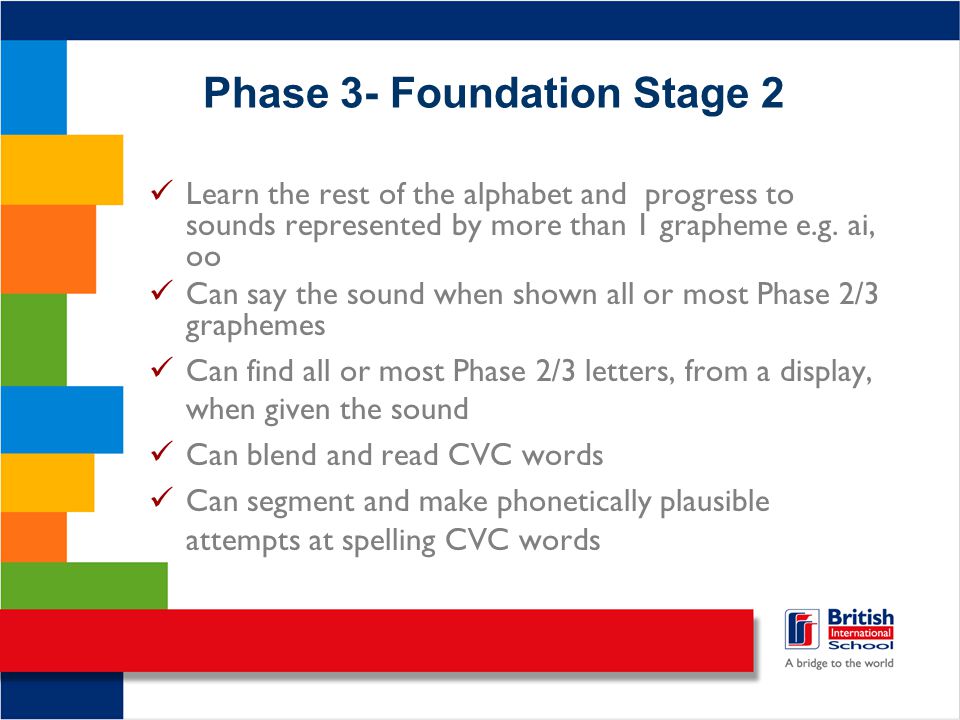 Phase 3- Foundation Stage 2

✓ Learn the rest of the alphabet and progress to sounds represented by more than 1 grapheme e.g. ai, oo

✓ Can say the sound when shown all or most Phase 2/3 graphemes

✓ Can find all or most Phase 2/3 letters, from a display, when given the sound

✓ Can blend and read CVC words

✓ Can segment and make phonetically plausible attempts at spelling CVC words

British International School
A bridge to the world